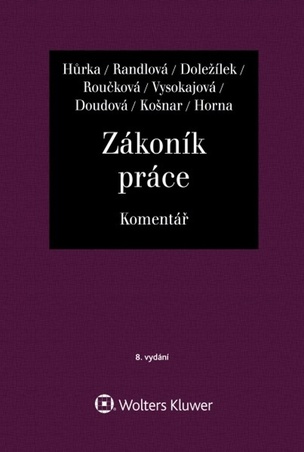 Hůrka / Randlová / Doležílek / Roučková / Vysokajová / Doudová / Košnar / Horna

Zákoník práce

Komentář

8. vydání

Wolters Kluwer